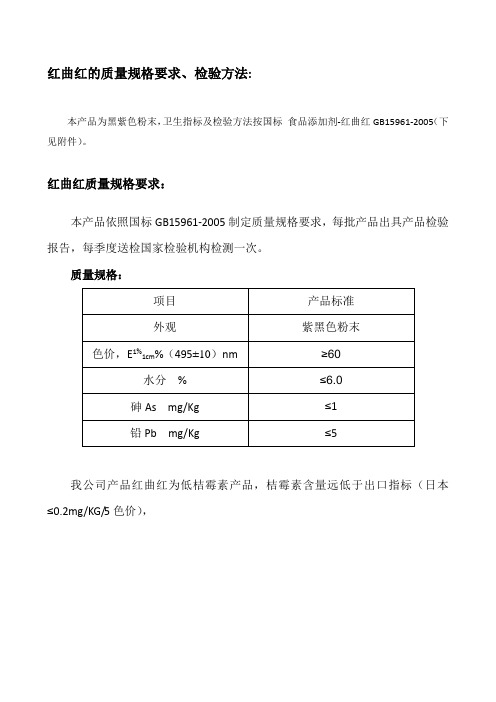 红曲红的质量规格要求、检验方法:

本产品为黑紫色粉末,卫生指标及检验方法按国标 食品添加剂-红曲红 GB15961-2005(下见附件)。

红曲红质量规格要求:

本产品依照国标 GB15961-2005 制定质量规格要求，每批产品出具产品检验报告，每季度送检国家检验机构检测一次。

质量规格:

| 项目 | 产品标准 |
|---|---|
| 外观 | 紫黑色粉末 |
| 色价，$E^{1\%}_{1cm}$%（495±10）nm | ≥60 |
| 水分 % | ≤6.0 |
| 砷 As mg/Kg | ≤1 |
| 铅 Pb mg/Kg | ≤5 |

我公司产品红曲红为低桔霉素产品，桔霉素含量远低于出口指标（日本≤0.2mg/KG/5 色价），